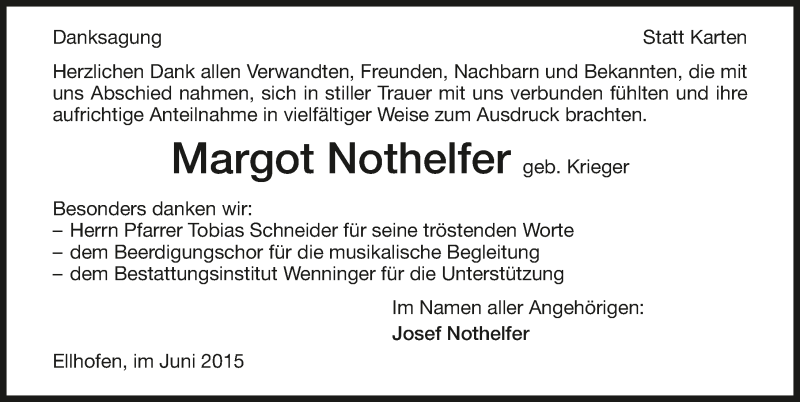 Danksagung

Statt Karten

Herzlichen Dank allen Verwandten, Freunden, Nachbarn und Bekannten, die mit uns Abschied nahmen, sich in stiller Trauer mit uns verbunden fühlten und ihre aufrichtige Anteilnahme in vielfältiger Weise zum Ausdruck brachten.

Margot Nothelfer geb. Krieger

Besonders danken wir:
– Herrn Pfarrer Tobias Schneider für seine tröstenden Worte
– dem Beerdigungschor für die musikalische Begleitung
– dem Bestattungsinstitut Wenninger für die Unterstützung

Im Namen aller Angehörigen:
Josef Nothelfer

Ellhofen, im Juni 2015